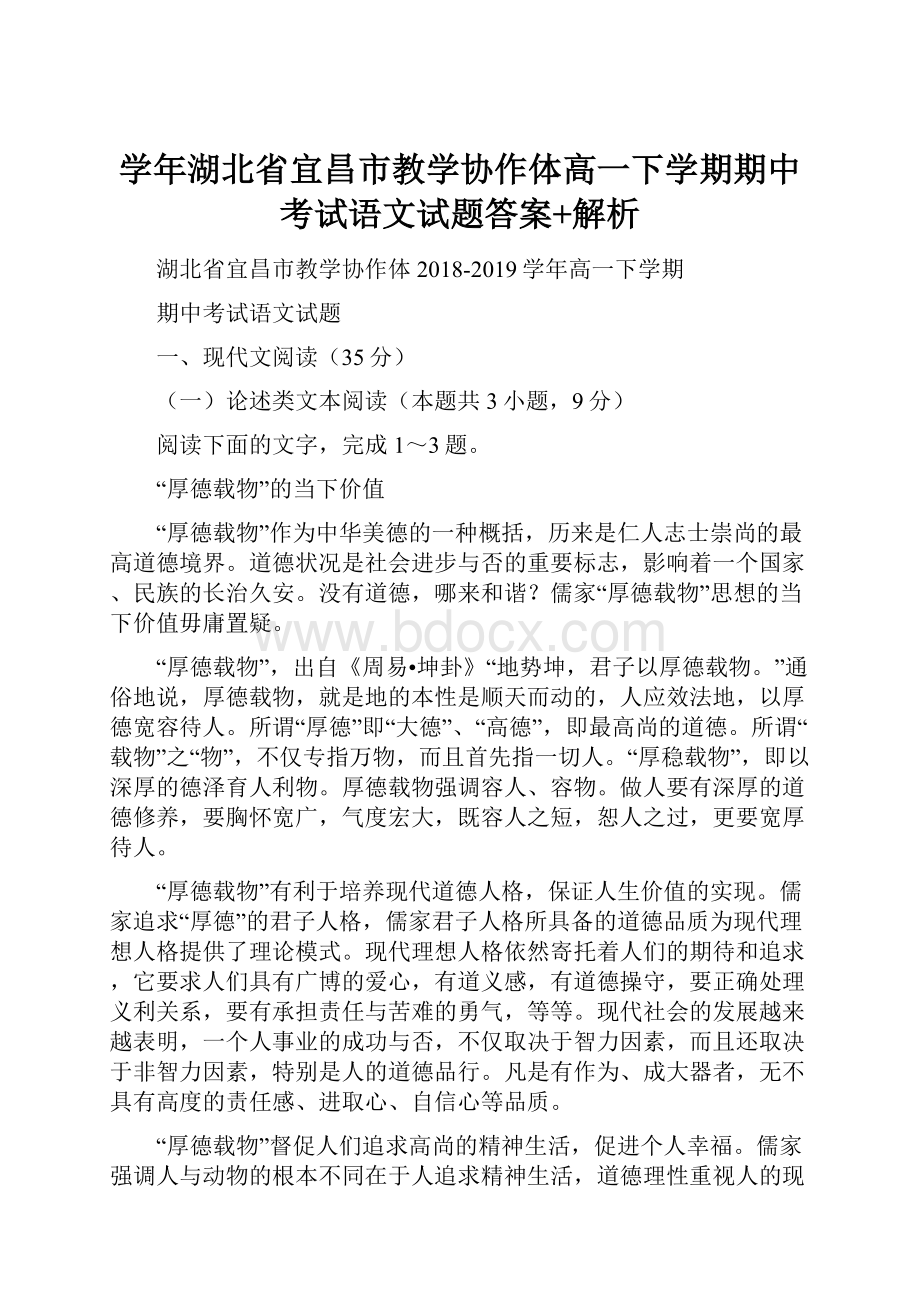 学年湖北省宜昌市教学协作体高一下学期期中考试语文试题答案+解析

湖北省宜昌市教学协作体 2018-2019 学年高一下学期

期中考试语文试题

一、现代文阅读（35 分）

（一）论述类文本阅读（本题共 3 小题，9 分）

阅读下面的文字，完成 1～3 题。

“厚德载物”的当下价值

“厚德载物”作为中华美德的一种概括，历来是仁人志士崇尚的最高道德境界。道德状况是社会进步与否的重要标志，影响着一个国家、民族的长治久安。没有道德，哪来和谐？儒家“厚德载物”思想的当下价值毋庸置疑。

www.bdocx.com

“厚德载物”，出自《周易•坤卦》“地势坤，君子以厚德载物。”通俗地说，厚德载物，就是地的本性是顺天而动的，人应效法地，以厚德宽容待人。所谓“厚德”即“大德”、“高德”，即最高尚的道德。所谓“载物”之“物”，不仅专指万物，而且首先指一切人。“厚稳载物”，即以深厚的德泽育人利物。厚德载物强调容人、容物。做人要有深厚的道德修养，要胸怀宽广，气度宏大，既容人之短，恕人之过，更要宽厚待人。

“厚德载物”有利于培养现代道德人格，保证人生价值的实现。儒家追求“厚德”的君子人格，儒家君子人格所具备的道德品质为现代理想人格提供了理论模式。现代理想人格依然寄托着人们的期待和追求，它要求人们具有广博的爱心，有道义感，有道德操守，要正确处理义利关系，要有承担责任与苦难的勇气，等等。现代社会的发展越来越表明，一个人事业的成功与否，不仅取决于智力因素，而且还取决于非智力因素，特别是人的道德品行。凡是有作为、成大器者，无不具有高度的责任感、进取心、自信心等品质。

“厚德载物”督促人们追求高尚的精神生活，促进个人幸福。儒家强调人与动物的根本不同在于人追求精神生活，道德理性重视人的现